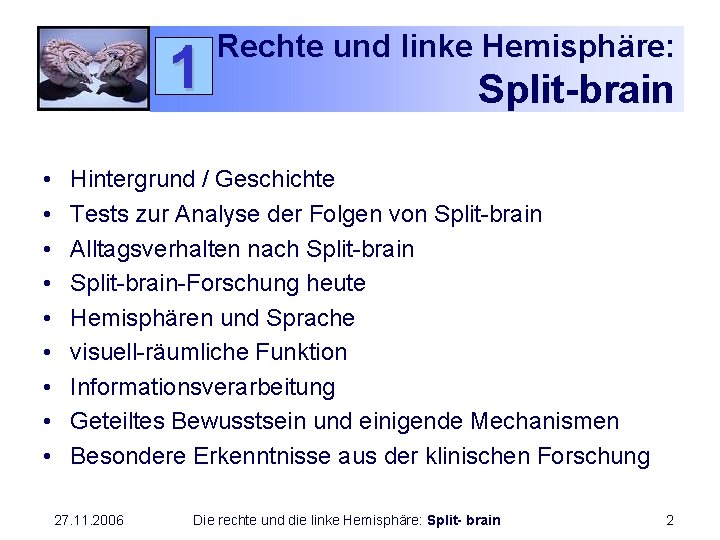 1

Rechte und linke Hemisphäre:
Split-brain

• Hintergrund / Geschichte
• Tests zur Analyse der Folgen von Split-brain
• Alltagsverhalten nach Split-brain
• Split-brain-Forschung heute
• Hemisphären und Sprache
• visuell-räumliche Funktion
• Informationsverarbeitung
• Geteiltes Bewusstsein und einigende Mechanismen
• Besondere Erkenntnisse aus der klinischen Forschung

27.11.2006 Die rechte und die linke Hemisphäre: Split- brain 2